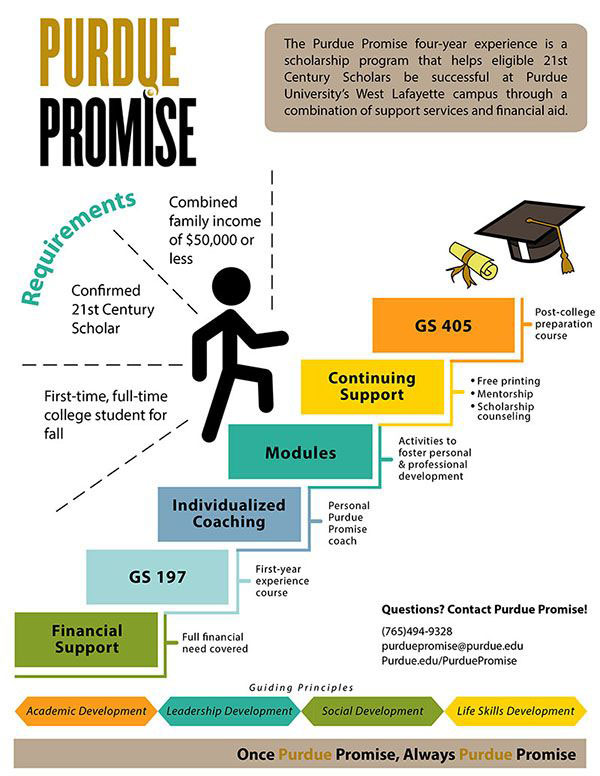 PURDUE PROMISE

The Purdue Promise four-year experience is a scholarship program that helps eligible 21st Century Scholars be successful at Purdue University's West Lafayette campus through a combination of support services and financial aid.

Requirements

Combined family income of $50,000 or less

Confirmed 21st Century Scholar

First-time, full-time college student for fall

GS 405

Post-college preparation course

Continuing Support

• Free printing
• Mentorship
• Scholarship counseling

Modules

Activities to foster personal & professional development

Individualized Coaching

Personal Purdue Promise coach

GS 197

First-year experience course

Financial Support

Full financial need covered

Questions? Contact Purdue Promise!

(765)494-9328
purduepromise@purdue.edu
Purdue.edu/PurduePromise

Guiding Principles

Academic Development
Leadership Development
Social Development
Life Skills Development

Once Purdue Promise, Always Purdue Promise